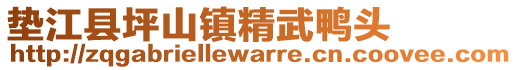 垫江县坪山镇精武鸭头
http://zqgabriellewarre.cn.coovee.com